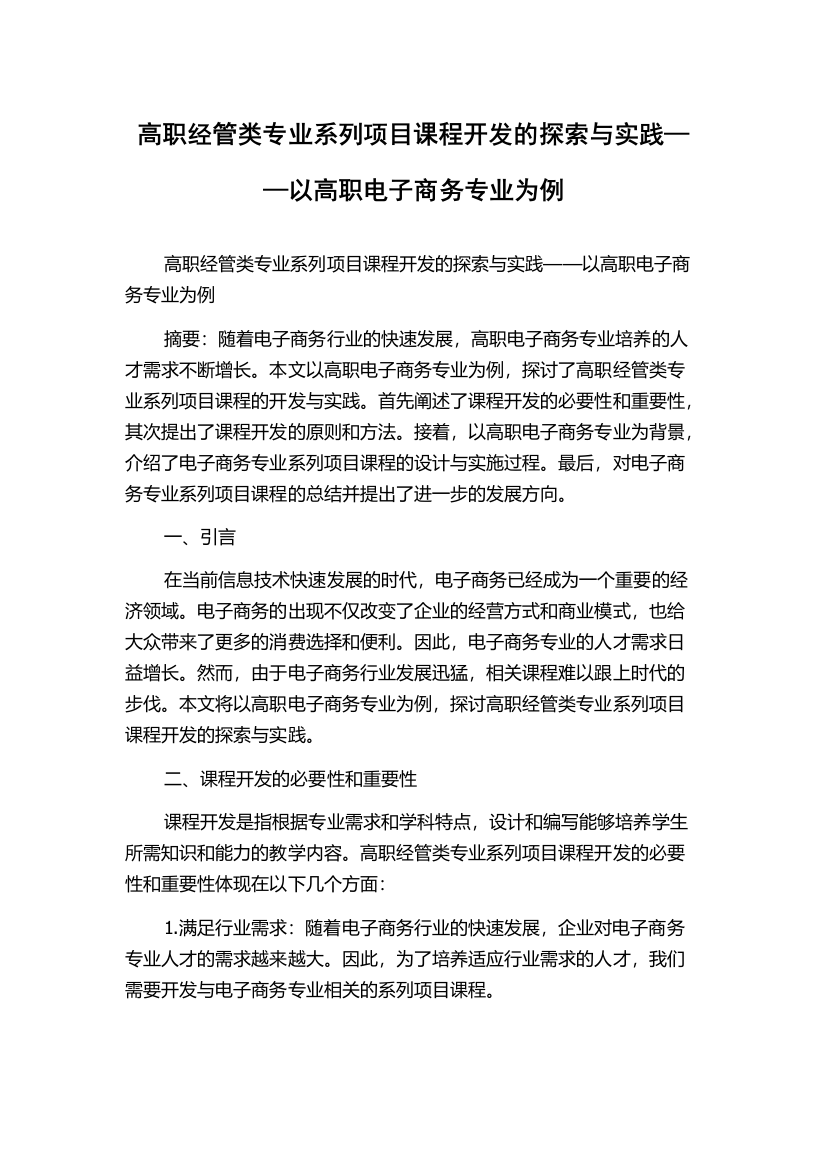 高职经管类专业系列项目课程开发的探索与实践——以高职电子商务专业为例

高职经管类专业系列项目课程开发的探索与实践——以高职电子商务专业为例

摘要：随着电子商务行业的快速发展，高职电子商务专业培养的人才需求不断增长。本文以高职电子商务专业为例，探讨了高职经管类专业系列项目课程的开发与实践。首先阐述了课程开发的必要性和重要性，其次提出了课程开发的原则和方法。接着，以高职电子商务专业为背景，介绍了电子商务专业系列项目课程的设计与实施过程。最后，对电子商务专业系列项目课程的总结并提出了进一步的发展方向。

一、引言

在当前信息技术快速发展的时代，电子商务已经成为一个重要的经济领域。电子商务的出现不仅改变了企业的经营方式和商业模式，也给大众带来了更多的消费选择和便利。因此，电子商务专业的人才需求日益增长。然而，由于电子商务行业发展迅猛，相关课程难以跟上时代的步伐。本文将以高职电子商务专业为例，探讨高职经管类专业系列项目课程开发的探索与实践。

二、课程开发的必要性和重要性

课程开发是指根据专业需求和学科特点，设计和编写能够培养学生所需知识和能力的教学内容。高职经管类专业系列项目课程开发的必要性和重要性体现在以下几个方面：

1.满足行业需求：随着电子商务行业的快速发展，企业对电子商务专业人才的需求越来越大。因此，为了培养适应行业需求的人才，我们需要开发与电子商务专业相关的系列项目课程。